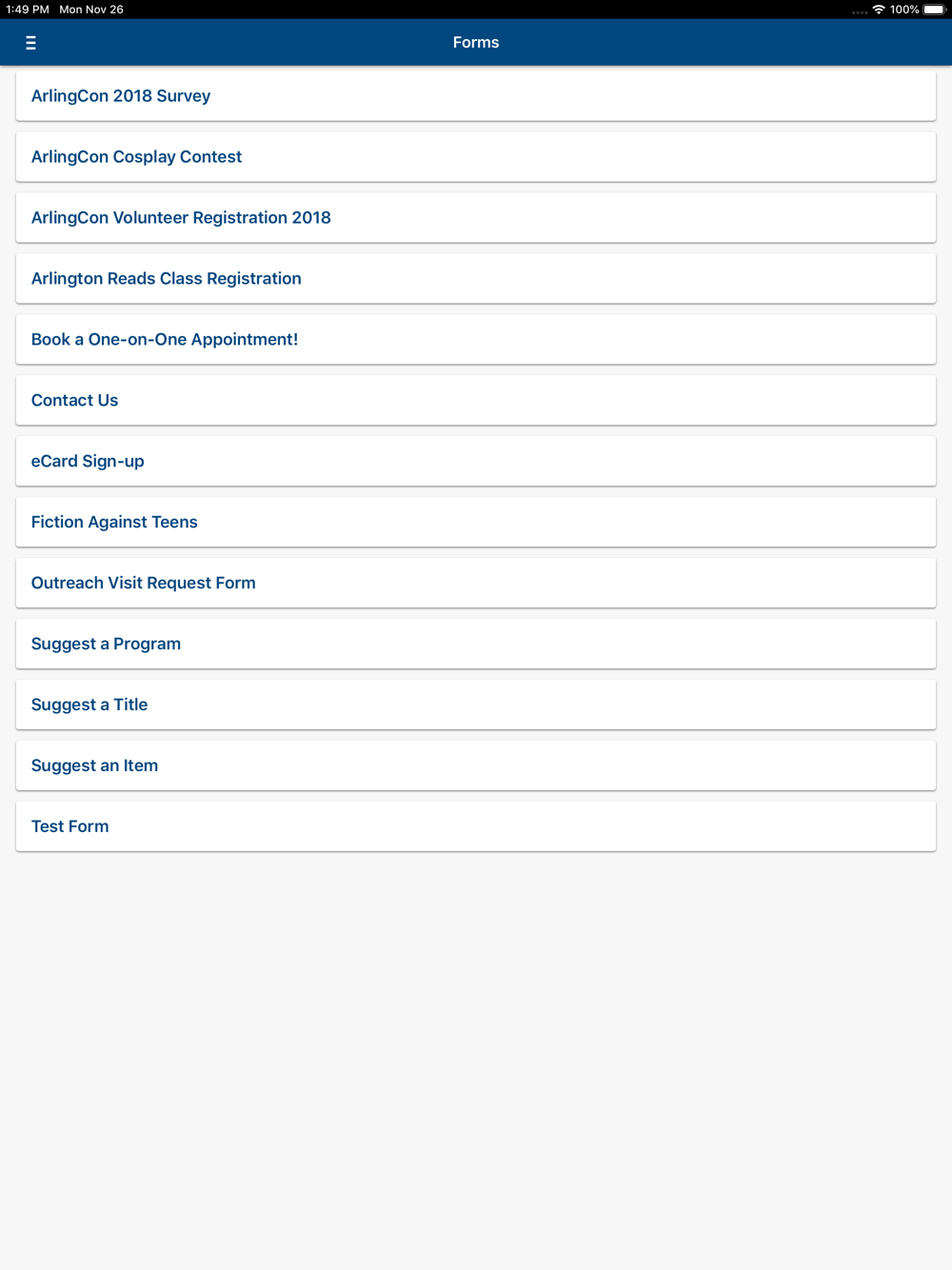 1:49 PM Mon Nov 26

100%

Forms

ArlingCon 2018 Survey

ArlingCon Cosplay Contest

ArlingCon Volunteer Registration 2018

Arlington Reads Class Registration

Book a One-on-One Appointment!

Contact Us

eCard Sign-up

Fiction Against Teens

Outreach Visit Request Form

Suggest a Program

Suggest a Title

Suggest an Item

Test Form